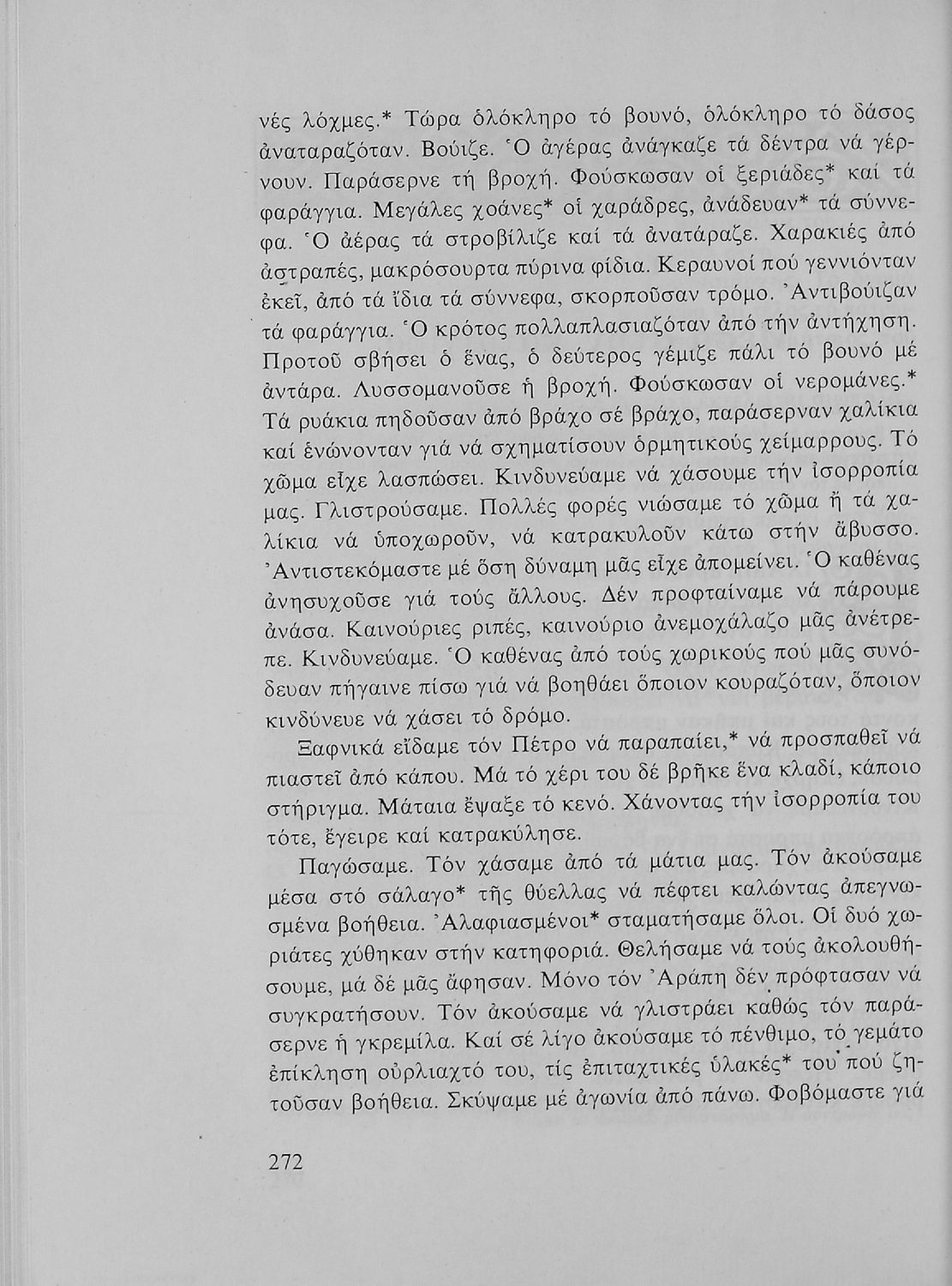 νές λόχμες.* Τώρα ὁλόκληρο τό βουνό, ὁλόκληρο τό δάσος ἀναταραζόταν. Βούιζε. Ὁ ἀγέρας ἀνάγκαζε τά δέντρα νά γέρνουν. Παράσερνε τή βροχή. Φούσκωσαν οἱ ξεριάδες* καί τά φαράγγια. Μεγάλες χοάνες* οἱ χαράδρες, ἀνάδευαν* τά σύννεφα. Ὁ ἀέρας τά στροβίλιζε καί τά ἀνατάραζε. Χαρακιές ἀπό ἀστραπές, μακρόσουρτα πύρινα φίδια. Κεραυνοί πού γεννιόνταν ἐκεῖ, ἀπό τά ἴδια τά σύννεφα, σκορποῦσαν τρόμο. Ἀντιβούιζαν τά φαράγγια. Ὁ κρότος πολλαπλασιαζόταν ἀπό τήν ἀντήχηση. Προτοῦ σβήσει ὁ ἕνας, ὁ δεύτερος γέμιζε πάλι τό βουνό μέ ἀντάρα. Λυσσομανοῦσε ἡ βροχή. Φούσκωσαν οἱ νερομάνες.* Τά ρυάκια πηδοῦσαν ἀπό βράχο σέ βράχο, παράσερναν χαλίκια καί ἑνώνονταν γιά νά σχηματίσουν ὁρμητικούς χείμαρρους. Τό χῶμα εἶχε λασπώσει. Κινδυνεύαμε νά χάσουμε τήν ἰσορροπία μας. Γλιστρούσαμε. Πολλές φορές νιώσαμε τό χῶμα ἤ τά χαλίκια νά ὑποχωροῦν, νά κατρακυλοῦν κάτω στήν ἄβυσσο. Ἀντιστεκόμαστε μέ ὅση δύναμη μᾶς εἶχε ἀπομείνει. Ὁ καθένας ἀνησυχοῦσε γιά τούς ἄλλους. Δέν προφταίναμε νά πάρουμε ἀνάσα. Καινούριες ριπές, καινούριο ἀνεμοχάλαζο μᾶς ἀνέτρεπε. Κινδυνεύαμε. Ὁ καθένας ἀπό τούς χωρικούς πού μᾶς συνόδευαν πήγαινε πίσω γιά νά βοηθάει ὅποιον κουραζόταν, ὅποιον κινδύνευε νά χάσει τό δρόμο.

Ξαφνικά εἴδαμε τόν Πέτρο νά παραπαίει,* νά προσπαθεῖ νά πιαστεῖ ἀπό κάπου. Μά τό χέρι του δέ βρῆκε ἕνα κλαδί, κάποιο στήριγμα. Μάταια ἔψαξε τό κενό. Χάνοντας τήν ἰσορροπία του τότε, ἔγειρε καί κατρακύλησε.

Παγώσαμε. Τόν χάσαμε ἀπό τά μάτια μας. Τόν ἀκούσαμε μέσα στό σάλαγο* τῆς θύελλας νά πέφτει καλώντας ἀπεγνωσμένα βοήθεια. Ἀλαφιασμένοι* σταματήσαμε ὅλοι. Οἱ δυό χωριάτες χύθηκαν στήν κατηφοριά. Θελήσαμε νά τούς ἀκολουθήσουμε, μά δέ μᾶς ἄφησαν. Μόνο τόν Ἀράπη δέν πρόφτασαν νά συγκρατήσουν. Τόν ἀκούσαμε νά γλιστράει καθώς τόν παράσερνε ἡ γκρεμίλα. Καί σέ λίγο ἀκούσαμε τό πένθιμο, τό γεμάτο ἐπίκληση οὐρλιαχτό του, τίς ἐπιταχτικές ὑλακές* του πού ζητοῦσαν βοήθεια. Σκύψαμε μέ ἀγωνία ἀπό πάνω. Φοβόμαστε γιά

272